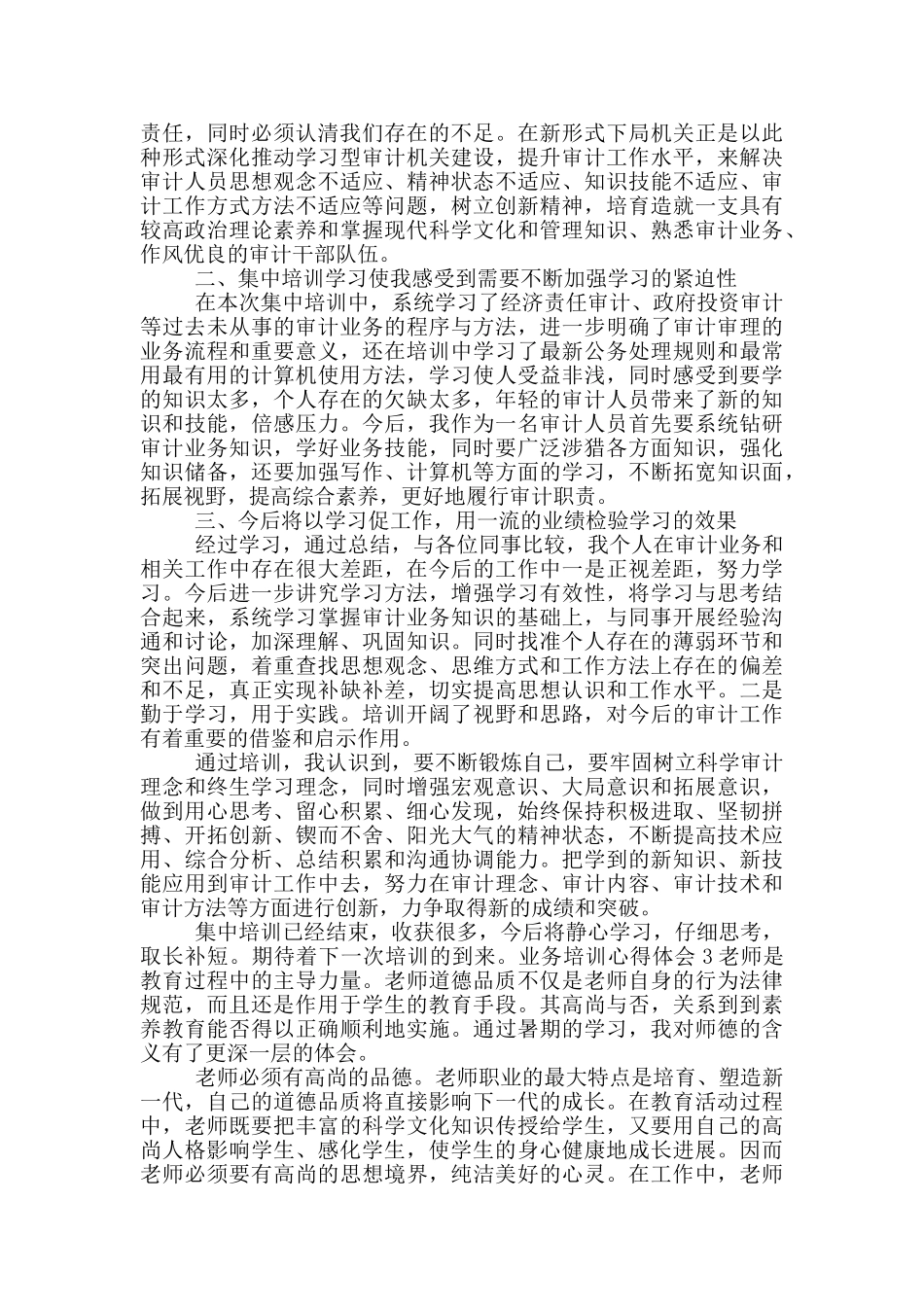 责任，同时必须认清我们存在的不足。在新形式下局机关正是以此种形式深化推动学习型审计机关建设，提升审计工作水平，来解决审计人员思想观念不适应、精神状态不适应、知识技能不适应、审计工作方式方法不适应等问题，树立创新精神，培育造就一支具有较高政治理论素养和掌握现代科学文化和管理知识、熟悉审计业务、作风优良的审计干部队伍。

二、集中培训学习使我感受到需要不断加强学习的紧迫性

在本次集中培训中，系统学习了经济责任审计、政府投资审计等过去未从事的审计业务的程序与方法，进一步明确了审计审理的业务流程和重要意义，还在培训中学习了最新公务处理规则和最常用最有用的计算机使用方法，学习使人受益非浅，同时感受到要学的知识太多，个人存在的欠缺太多，年轻的审计人员带来了新的知识和技能，倍感压力。今后，我作为一名审计人员首先要系统钻研审计业务知识，学好业务技能，同时要广泛涉猎各方面知识，强化知识储备，还要加强写作、计算机等方面的学习，不断拓宽知识面，拓展视野，提高综合素养，更好地履行审计职责。

三、今后将以学习促工作，用一流的业绩检验学习的效果

经过学习，通过总结，与各位同事比较，我个人在审计业务和相关工作中存在很大差距，在今后的工作中一是正视差距，努力学习。今后进一步讲究学习方法，增强学习有效性，将学习与思考结合起来，系统学习掌握审计业务知识的基础上，与同事开展经验沟通和讨论，加深理解、巩固知识。同时找准个人存在的薄弱环节和突出问题，着重查找思想观念、思维方式和工作方法上存在的偏差和不足，真正实现补缺补差，切实提高思想认识和工作水平。二是勤于学习，用于实践。培训开阔了视野和思路，对今后的审计工作有着重要的借鉴和启示作用。

通过培训，我认识到，要不断锻炼自己，要牢固树立科学审计理念和终生学习理念，同时增强宏观意识、大局意识和拓展意识，做到用心思考、留心积累、细心发现，始终保持积极进取、坚韧拼搏、开拓创新、锲而不舍、阳光大气的精神状态，不断提高技术应用、综合分析、总结积累和沟通协调能力。把学到的新知识、新技能应用到审计工作中去，努力在审计理念、审计内容、审计技术和审计方法等方面进行创新，力争取得新的成绩和突破。

集中培训已经结束，收获很多，今后将静心学习，仔细思考，取长补短。期待着下一次培训的到来。业务培训心得体会 3 老师是教育过程中的主导力量。老师道德品质不仅是老师自身的行为法律规范，而且还是作用于学生的教育手段。其高尚与否，关系到到素养教育能否得以正确顺利地实施。通过暑期的学习，我对师德的含义有了更深一层的体会。

老师必须有高尚的品德。老师职业的最大特点是培育、塑造新一代，自己的道德品质将直接影响下一代的成长。在教育活动过程中，老师既要把丰富的科学文化知识传授给学生，又要用自己的高尚人格影响学生、感化学生，使学生的身心健康地成长进展。因而老师必须要有高尚的思想境界，纯洁美好的心灵。在工作中，老师